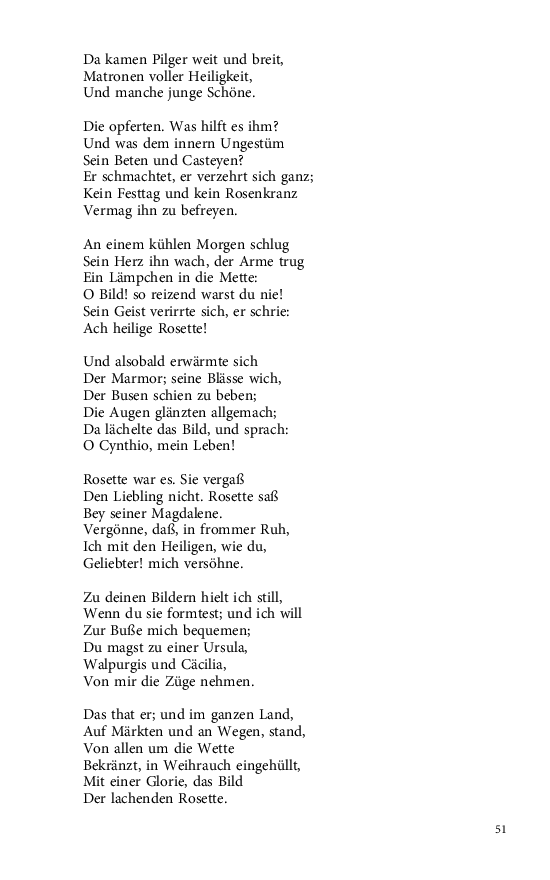 Da kamen Pilger weit und breit,
Matronen voller Heiligkeit,
Und manche junge Schöne.

Die opferten. Was hilft es ihm?
Und was dem innern Ungestüm
Sein Beten und Casteyen?
Er schmachtet, er verzehrt sich ganz;
Kein Festtag und kein Rosenkranz
Vermag ihn zu befreyen.

An einem kühlen Morgen schlug
Sein Herz ihn wach, der Arme trug
Ein Lämpchen in die Mette:
O Bild! so reizend warst du nie!
Sein Geist verirrte sich, er schrie:
Ach heilige Rosette!

Und alsobald erwärmte sich
Der Marmor; seine Blässe wich,
Der Busen schien zu beben;
Die Augen glänzten allgemach;
Da lächelte das Bild, und sprach:
O Cynthio, mein Leben!

Rosette war es. Sie vergaß
Den Liebling nicht. Rosette saß
Bey seiner Magdalene.
Vergönne, daß, in frommer Ruh,
Ich mit den Heiligen, wie du,
Geliebter! mich versöhne.

Zu deinen Bildern hielt ich still,
Wenn du sie formtest; und ich will
Zur Buße mich bequemen;
Du magst zu einer Ursula,
Walpurgis und Cäcilia,
Von mir die Züge nehmen.

Das that er; und im ganzen Land,
Auf Märkten und an Wegen, stand,
Von allen um die Wette
Bekränzt, in Weihrauch eingehüllt,
Mit einer Glorie, das Bild
Der lachenden Rosette.

51